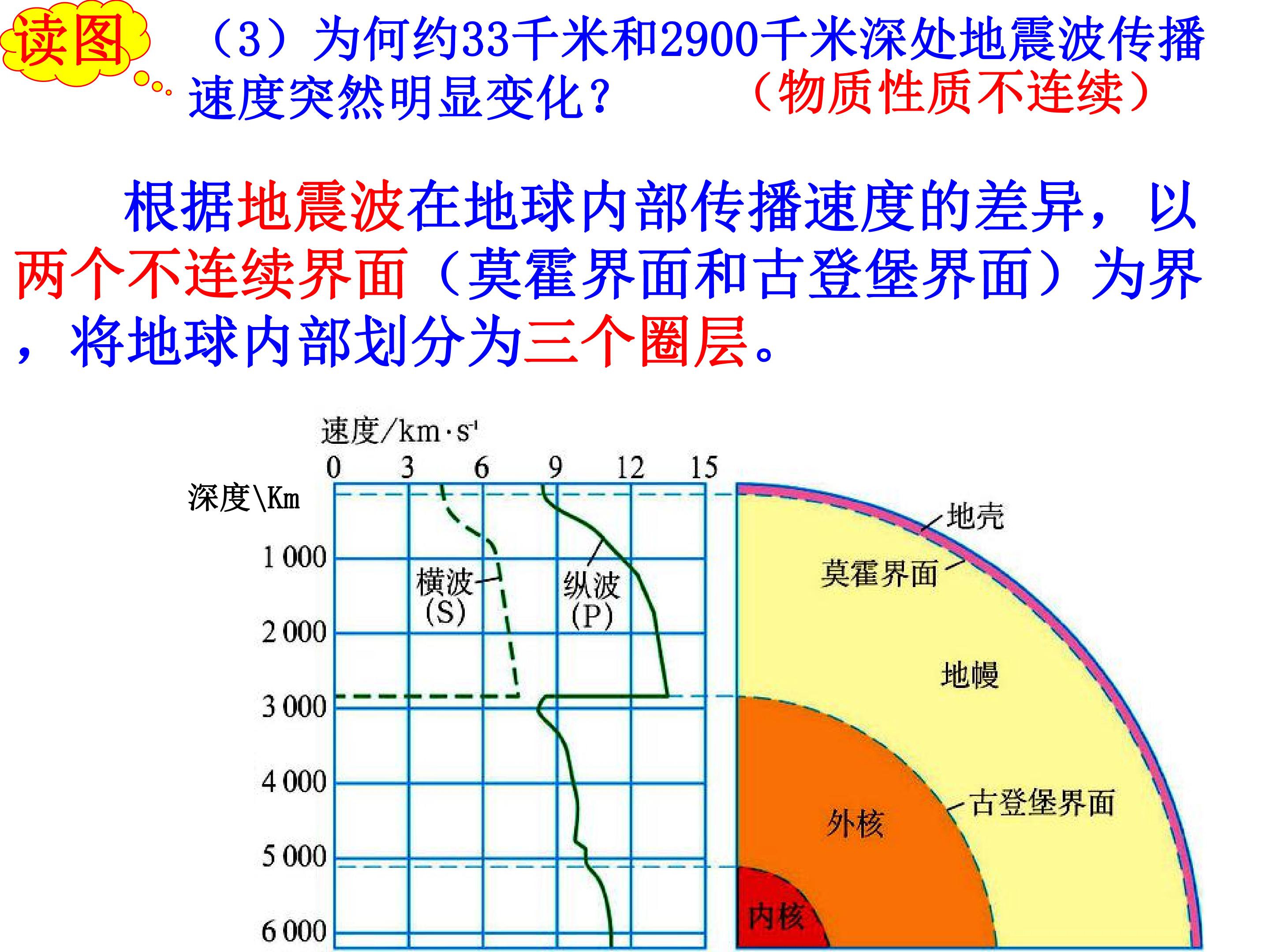 读图

（3）为何约33千米和2900千米深处地震波传播速度突然明显变化？ （物质性质不连续）

根据地震波在地球内部传播速度的差异，以两个不连续界面（莫霍界面和古登堡界面）为界，将地球内部划分为三个圈层。

速度/km·s$^{-1}$
0 3 6 9 12 15
深度\Km
1 000
2 000
3 000
4 000
5 000
6 000
横波(S)
纵波(P)
地壳
莫霍界面
地幔
古登堡界面
外核
内核